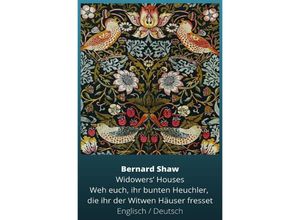 Bernard Shaw
Widowers' Houses
Weh euch, ihr bunten Heuchler, die ihr der Witwen Häuser fresset
Englisch / Deutsch